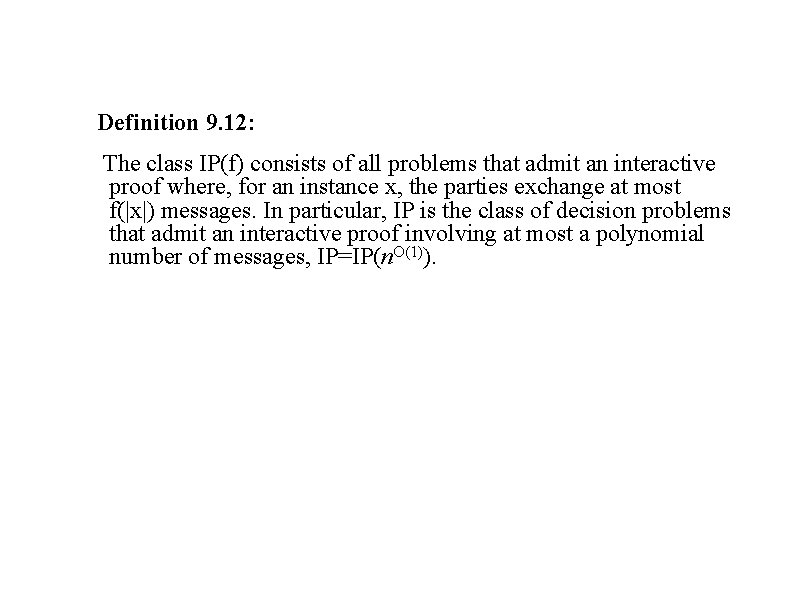 Definition 9.12:

The class IP(f) consists of all problems that admit an interactive proof where, for an instance x, the parties exchange at most f(|x|) messages. In particular, IP is the class of decision problems that admit an interactive proof involving at most a polynomial number of messages, IP=IP($n^{O(1)}$).